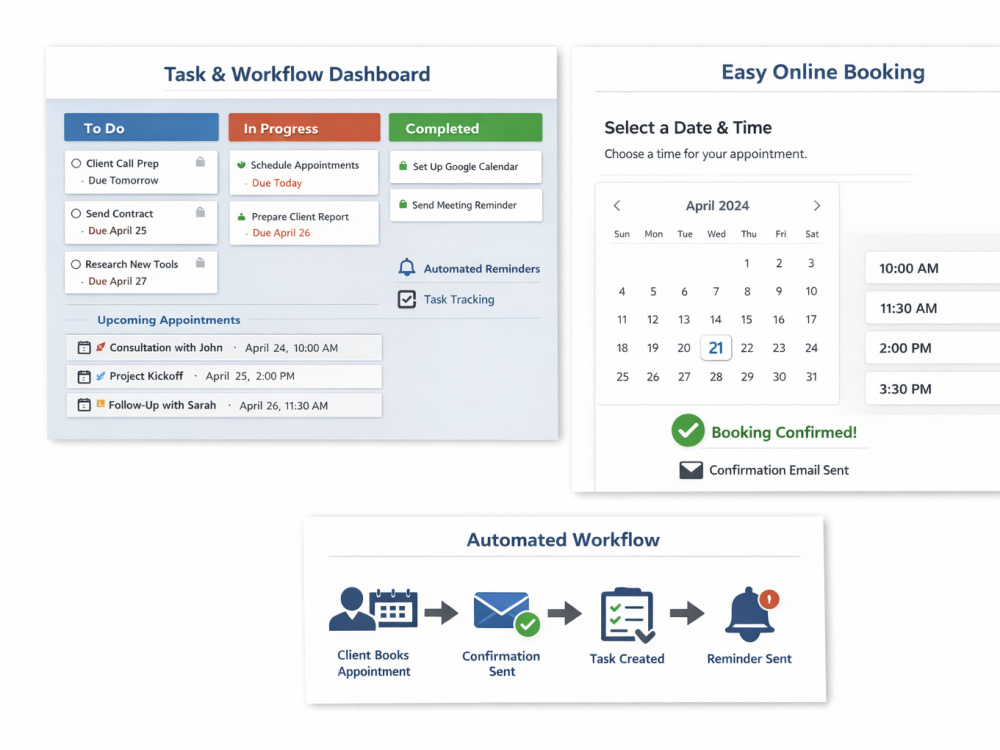 Task & Workflow Dashboard

To Do

Client Call Prep
· Due Tomorrow

Send Contract
· Due April 25

Research New Tools
· Due April 27

In Progress

Schedule Appointments
· Due Today

Prepare Client Report
· Due April 26

Completed

Set Up Google Calendar

Send Meeting Reminder

Automated Reminders

Task Tracking

Upcoming Appointments

Consultation with John · April 24, 10:00 AM

Project Kickoff · April 25, 2:00 PM

Follow-Up with Sarah · April 26, 11:30 AM

Easy Online Booking

Select a Date & Time

Choose a time for your appointment.

April 2024

| Sun | Mon | Tue | Wed | Thu | Fri | Sat |
|---|---|---|---|---|---|---|
| | | | | 1 | 2 | 3 |
| 4 | 5 | 6 | 7 | 8 | 9 | 10 |
| 11 | 12 | 13 | 14 | 15 | 16 | 17 |
| 18 | 19 | 20 | 21 | 22 | 23 | 24 |
| 25 | 26 | 27 | 28 | 29 | 30 | 31 |

10:00 AM

11:30 AM

2:00 PM

3:30 PM

Booking Confirmed!

Confirmation Email Sent

Automated Workflow

Client Books Appointment

Confirmation Sent

Task Created

Reminder Sent